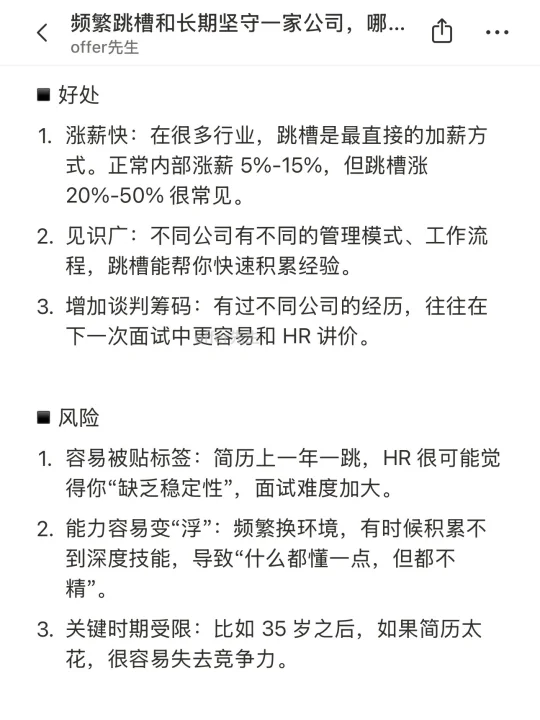 频繁跳槽和长期坚守一家公司，哪...
offer先生

■ 好处

1. 涨薪快：在很多行业，跳槽是最直接的加薪方式。正常内部涨薪 5%-15%，但跳槽涨 20%-50% 很常见。

2. 见识广：不同公司有不同的管理模式、工作流程，跳槽能帮你快速积累经验。

3. 增加谈判筹码：有过不同公司的经历，往往在下一次面试中更容易和 HR 讲价。

■ 风险

1. 容易被贴标签：简历上一年一跳，HR 很可能觉得你“缺乏稳定性”，面试难度加大。

2. 能力容易变“浮”：频繁换环境，有时候积累不到深度技能，导致“什么都懂一点，但都不精”。

3. 关键时期受限：比如 35 岁之后，如果简历太花，很容易失去竞争力。